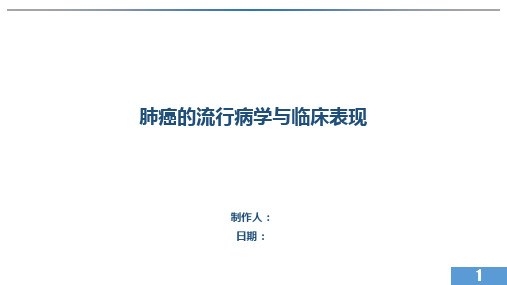 肺癌的流行病学与临床表现

制作人：
日期：

1